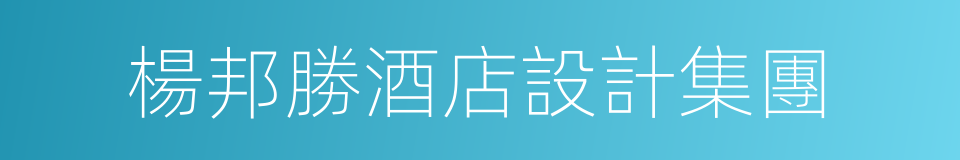 楊邦勝酒店設計集團